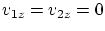 $v_{1z} = v_{2z} = 0$